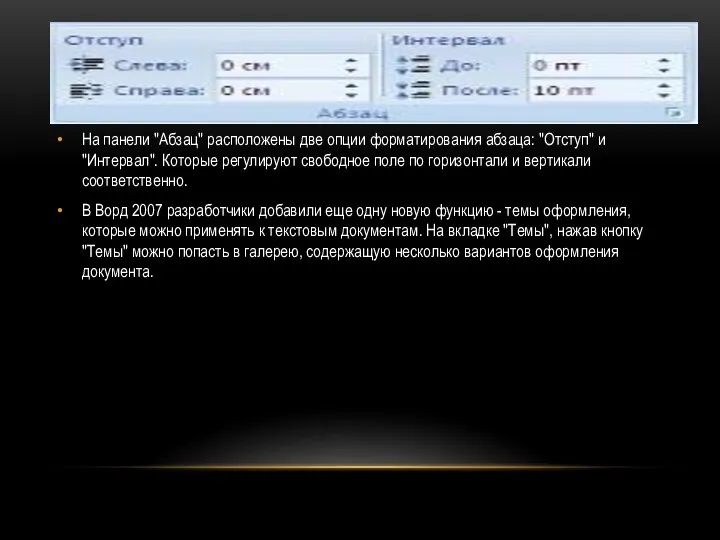 Отступ
Слева: 0 см
Справа: 0 см
Интервал
До: 0 пт
После: 10 пт
Абзац

• На панели "Абзац" расположены две опции форматирования абзаца: "Отступ" и "Интервал". Которые регулируют свободное поле по горизонтали и вертикали соответственно.

• В Ворд 2007 разработчики добавили еще одну новую функцию - темы оформления, которые можно применять к текстовым документам. На вкладке "Темы", нажав кнопку "Темы" можно попасть в галерею, содержащую несколько вариантов оформления документа.